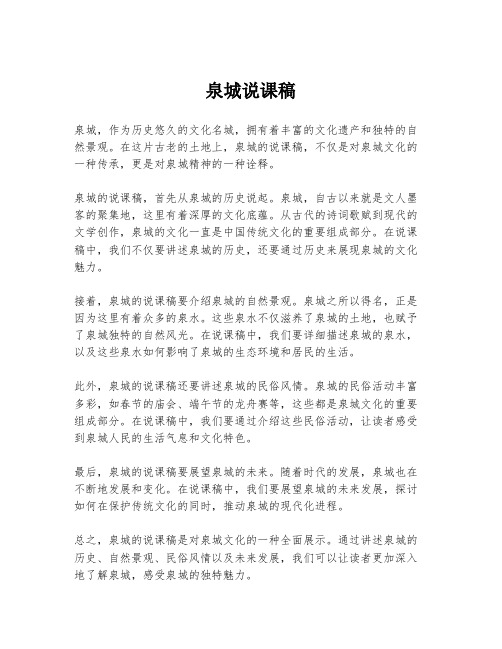 泉城说课稿

泉城，作为历史悠久的文化名城，拥有着丰富的文化遗产和独特的自然景观。在这片古老的土地上，泉城的说课稿，不仅是对泉城文化的一种传承，更是对泉城精神的一种诠释。

泉城的说课稿，首先从泉城的历史说起。泉城，自古以来就是文人墨客的聚集地，这里有着深厚的文化底蕴。从古代的诗词歌赋到现代的文学创作，泉城的文化一直是中国传统文化的重要组成部分。在说课稿中，我们不仅要讲述泉城的历史，还要通过历史来展现泉城的文化魅力。

接着，泉城的说课稿要介绍泉城的自然景观。泉城之所以得名，正是因为这里有着众多的泉水。这些泉水不仅滋养了泉城的土地，也赋予了泉城独特的自然风光。在说课稿中，我们要详细描述泉城的泉水，以及这些泉水如何影响了泉城的生态环境和居民的生活。

此外，泉城的说课稿还要讲述泉城的民俗风情。泉城的民俗活动丰富多彩，如春节的庙会、端午节的龙舟赛等，这些都是泉城文化的重要组成部分。在说课稿中，我们要通过介绍这些民俗活动，让读者感受到泉城人民的生活气息和文化特色。

最后，泉城的说课稿要展望泉城的未来。随着时代的发展，泉城也在不断地发展和变化。在说课稿中，我们要展望泉城的未来发展，探讨如何在保护传统文化的同时，推动泉城的现代化进程。

总之，泉城的说课稿是对泉城文化的一种全面展示。通过讲述泉城的历史、自然景观、民俗风情以及未来发展，我们可以让读者更加深入地了解泉城，感受泉城的独特魅力。